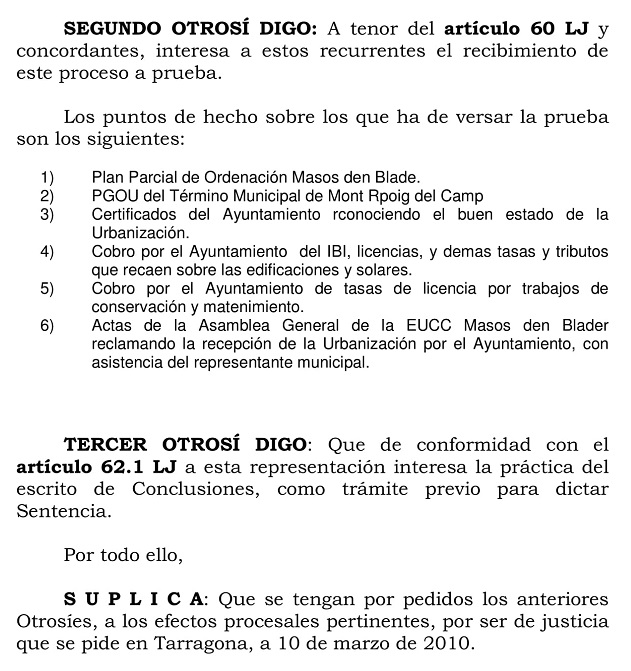 SEGUNDO OTROSÍ DIGO: A tenor del artículo 60 LJ y concordantes, interesa a estos recurrentes el recibimiento de este proceso a prueba.

Los puntos de hecho sobre los que ha de versar la prueba son los siguientes:

1) Plan Parcial de Ordenación Masos den Blade.
2) PGOU del Término Municipal de Mont Rpoig del Camp
3) Certificados del Ayuntamiento rconociendo el buen estado de la Urbanización.
4) Cobro por el Ayuntamiento del IBI, licencias, y demas tasas y tributos que recaen sobre las edificaciones y solares.
5) Cobro por el Ayuntamiento de tasas de licencia por trabajos de conservación y matenimiento.
6) Actas de la Asamblea General de la EUCC Masos den Blader reclamando la recepción de la Urbanización por el Ayuntamiento, con asistencia del representante municipal.

TERCER OTROSÍ DIGO: Que de conformidad con el artículo 62.1 LJ a esta representación interesa la práctica del escrito de Conclusiones, como trámite previo para dictar Sentencia.

Por todo ello,

S U P L I C A: Que se tengan por pedidos los anteriores Otrosíes, a los efectos procesales pertinentes, por ser de justicia que se pide en Tarragona, a 10 de marzo de 2010.